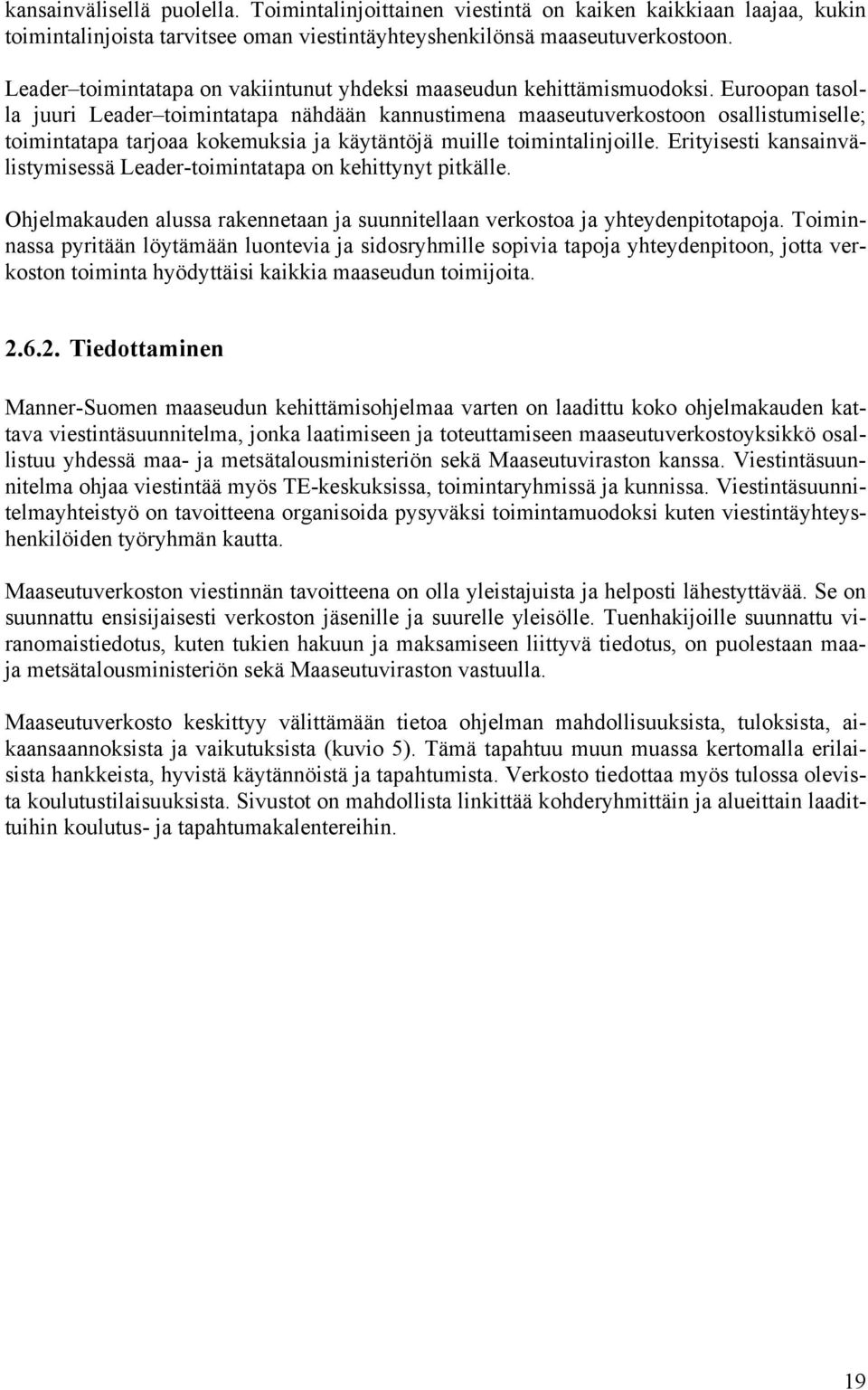 kansainvälisellä puolella. Toimintalinjoittainen viestintä on kaiken kaikkiaan laajaa, kukin toimintalinjoista tarvitsee oman viestintäyhteyshenkilönsä maaseutuverkostoon.

Leader–toimintatapa on vakiintunut yhdeksi maaseudun kehittämismuodoksi. Euroopan tasolla juuri Leader–toimintatapa nähdään kannustimena maaseutuverkostoon osallistumiselle; toimintatapa tarjoaa kokemuksia ja käytäntöjä muille toimintalinjoille. Erityisesti kansainvälistymisessä Leader-toimintatapa on kehittynyt pitkälle.

Ohjelmakauden alussa rakennetaan ja suunnitellaan verkostoa ja yhteydenpitotapoja. Toiminnassa pyritään löytämään luontevia ja sidosryhmille sopivia tapoja yhteydenpitoon, jotta verkoston toiminta hyödyttäisi kaikkia maaseudun toimijoita.

2.6.2. Tiedottaminen

Manner-Suomen maaseudun kehittämisohjelmaa varten on laadittu koko ohjelmakauden kattava viestintäsuunnitelma, jonka laatimiseen ja toteuttamiseen maaseutuverkostoyksikkö osallistuu yhdessä maa- ja metsätalousministeriön sekä Maaseutuviraston kanssa. Viestintäsuunnitelma ohjaa viestintää myös TE-keskuksissa, toimintaryhmissä ja kunnissa. Viestintäsuunnitelmayhteistyö on tavoitteena organisoida pysyväksi toimintamuodoksi kuten viestintäyhteyshenkilöiden työryhmän kautta.

Maaseutuverkoston viestinnän tavoitteena on olla yleistajuista ja helposti lähestyttävää. Se on suunnattu ensisijaisesti verkoston jäsenille ja suurelle yleisölle. Tuenhakijoille suunnattu viranomaistiedotus, kuten tukien hakuun ja maksamiseen liittyvä tiedotus, on puolestaan maa- ja metsätalousministeriön sekä Maaseutuviraston vastuulla.

Maaseutuverkosto keskittyy välittämään tietoa ohjelman mahdollisuuksista, tuloksista, aikaansaannoksista ja vaikutuksista (kuvio 5). Tämä tapahtuu muun muassa kertomalla erilaisista hankkeista, hyvistä käytännöistä ja tapahtumista. Verkosto tiedottaa myös tulossa olevista koulutustilaisuuksista. Sivustot on mahdollista linkittää kohderyhmittäin ja alueittain laadittuihin koulutus- ja tapahtumakalentereihin.

19